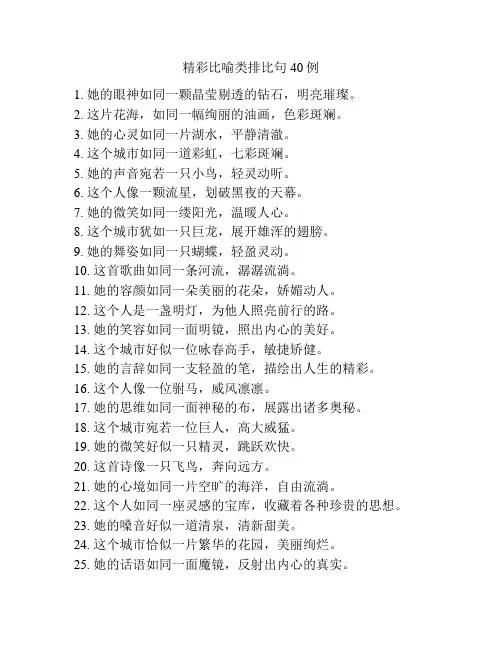 精彩比喻类排比句 40 例

1. 她的眼神如同一颗晶莹剔透的钻石，明亮璀璨。
2. 这片花海，如同一幅绚丽的油画，色彩斑斓。
3. 她的心灵如同一片湖水，平静清澈。
4. 这个城市如同一道彩虹，七彩斑斓。
5. 她的声音宛若一只小鸟，轻灵动听。
6. 这个人像一颗流星，划破黑夜的天幕。
7. 她的微笑如同一缕阳光，温暖人心。
8. 这个城市犹如一只巨龙，展开雄浑的翅膀。
9. 她的舞姿如同一只蝴蝶，轻盈灵动。
10. 这首歌曲如同一条河流，潺潺流淌。
11. 她的容颜如同一朵美丽的花朵，娇媚动人。
12. 这个人是一盏明灯，为他人照亮前行的路。
13. 她的笑容如同一面明镜，照出内心的美好。
14. 这个城市好似一位咏春高手，敏捷矫健。
15. 她的言辞如同一支轻盈的笔，描绘出人生的精彩。
16. 这个人像一位驸马，威风凛凛。
17. 她的思维如同一面神秘的布，展露出诸多奥秘。
18. 这个城市宛若一位巨人，高大威猛。
19. 她的微笑好似一只精灵，跳跃欢快。
20. 这首诗像一只飞鸟，奔向远方。
21. 她的心境如同一片空旷的海洋，自由流淌。
22. 这个人如同一座灵感的宝库，收藏着各种珍贵的思想。
23. 她的嗓音好似一道清泉，清新甜美。
24. 这个城市恰似一片繁华的花园，美丽绚烂。
25. 她的话语如同一面魔镜，反射出内心的真实。